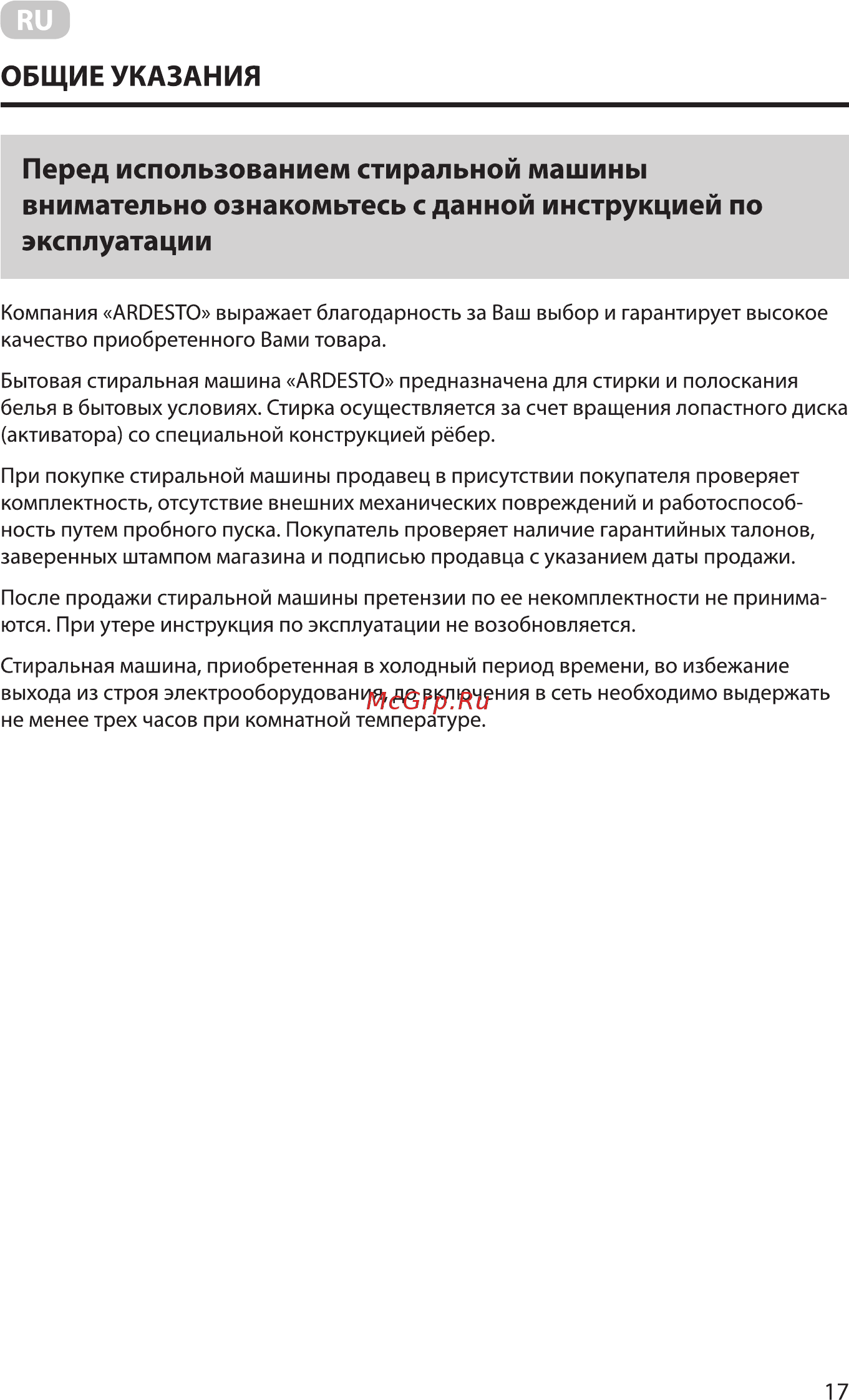 RU

ОБЩИЕ УКАЗАНИЯ

Перед использованием стиральной машины внимательно ознакомьтесь с данной инструкцией по эксплуатации

Компания «ARDESTO» выражает благодарность за Ваш выбор и гарантирует высокое качество приобретенного Вами товара.

Бытовая стиральная машина «ARDESTO» предназначена для стирки и полоскания белья в бытовых условиях. Стирка осуществляется за счет вращения лопастного диска (активатора) со специальной конструкцией рёбер.

При покупке стиральной машины продавец в присутствии покупателя проверяет комплектность, отсутствие внешних механических повреждений и работоспособность путем пробного пуска. Покупатель проверяет наличие гарантийных талонов, заверенных штампом магазина и подписью продавца с указанием даты продажи.

После продажи стиральной машины претензии по ее некомплектности не принимаются. При утере инструкция по эксплуатации не возобновляется.

Стиральная машина, приобретенная в холодный период времени, во избежание выхода из строя электрооборудования, до включения в сеть необходимо выдержать не менее трех часов при комнатной температуре.

McGrp.Ru

17